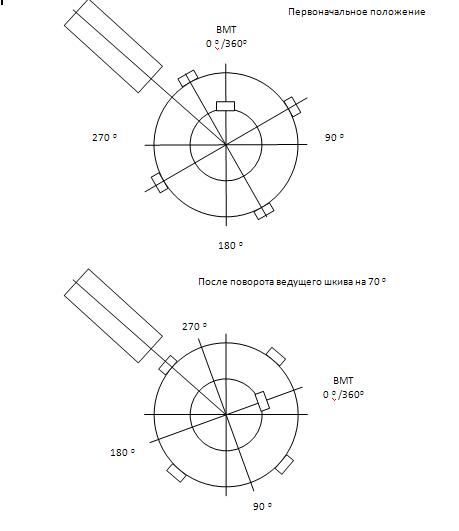 Первоначальное положение

ВМТ
0 °/360°

270 °

90 °

180 °

После поворота ведущего шкива на 70 °

270 °

ВМТ
0 °/360°

180 °

90 °